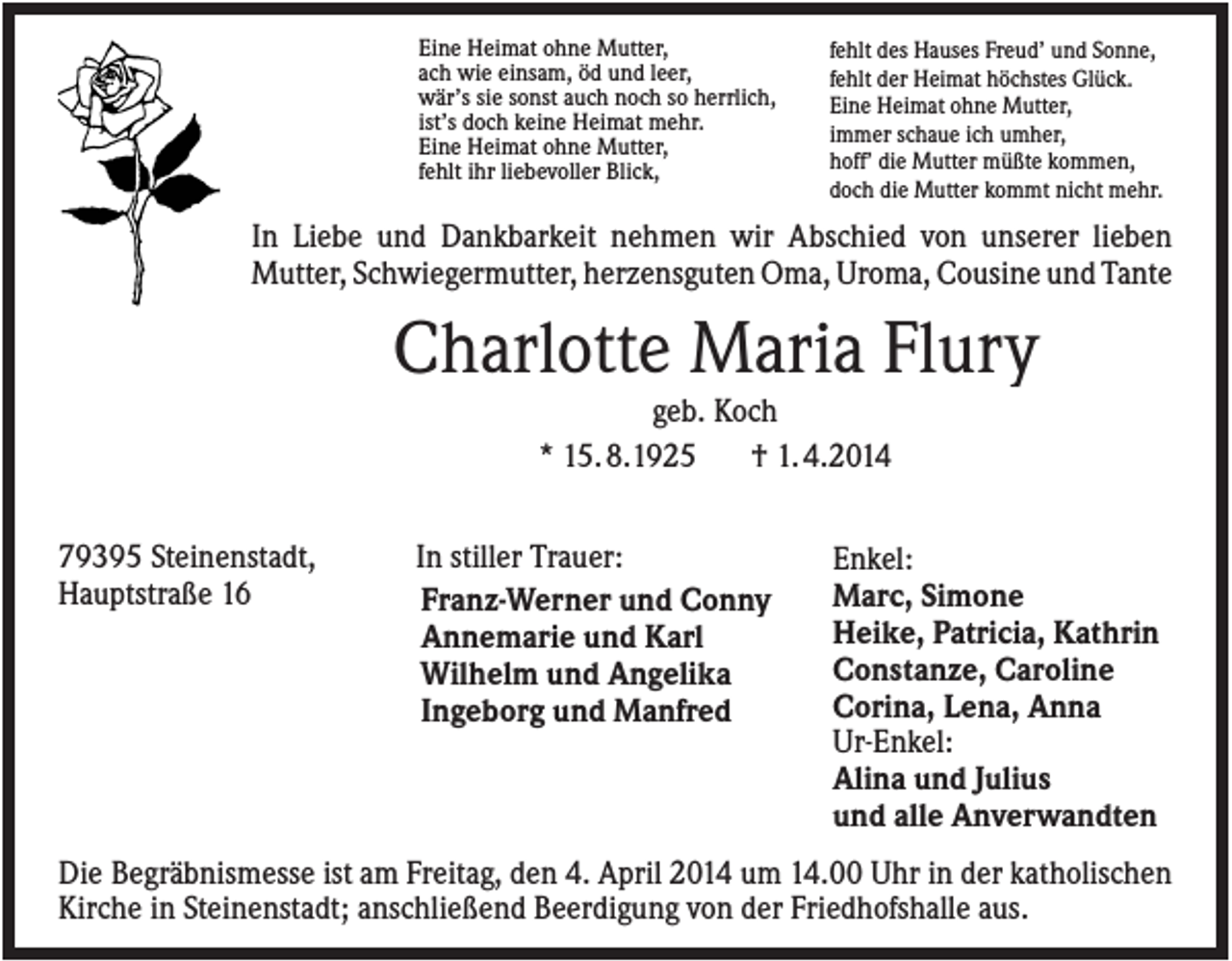 Eine Heimat ohne Mutter,
ach wie einsam, öd und leer,
wär's sie sonst auch noch so herrlich,
ist's doch keine Heimat mehr.
Eine Heimat ohne Mutter,
fehlt ihr liebevoller Blick,

fehlt des Hauses Freud' und Sonne,
fehlt der Heimat höchstes Glück.
Eine Heimat ohne Mutter,
immer schaue ich umher,
hoff' die Mutter müßte kommen,
doch die Mutter kommt nicht mehr.

In Liebe und Dankbarkeit nehmen wir Abschied von unserer lieben Mutter, Schwiegermutter, herzensguten Oma, Uroma, Cousine und Tante

Charlotte Maria Flury

geb. Koch

* 15.8.1925 † 1.4.2014

79395 Steinenstadt,
Hauptstraße 16

In stiller Trauer:
Franz-Werner und Conny
Annemarie und Karl
Wilhelm und Angelika
Ingeborg und Manfred

Enkel:
Marc, Simone
Heike, Patricia, Kathrin
Constanze, Caroline
Corina, Lena, Anna
Ur-Enkel:
Alina und Julius
und alle Anverwandten

Die Begräbnismesse ist am Freitag, den 4. April 2014 um 14.00 Uhr in der katholischen Kirche in Steinenstadt; anschließend Beerdigung von der Friedhofshalle aus.